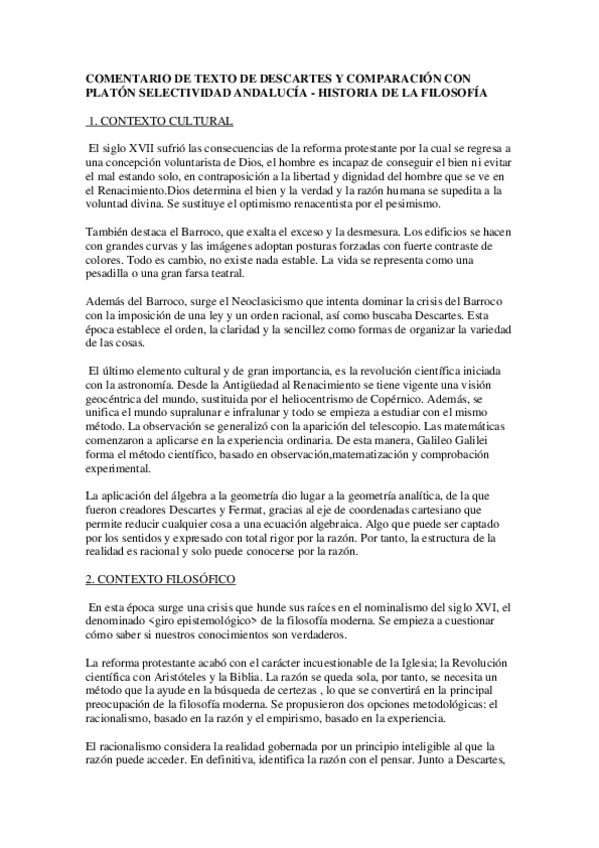 COMENTARIO DE TEXTO DE DESCARTES Y COMPARACIÓN CON PLATÓN SELECTIVIDAD ANDALUCÍA - HISTORIA DE LA FILOSOFÍA

1. CONTEXTO CULTURAL

El siglo XVII sufrió las consecuencias de la reforma protestante por la cual se regresa a una concepción voluntarista de Dios, el hombre es incapaz de conseguir el bien ni evitar el mal estando solo, en contraposición a la libertad y dignidad del hombre que se ve en el Renacimiento.Dios determina el bien y la verdad y la razón humana se supedita a la voluntad divina. Se sustituye el optimismo renacentista por el pesimismo.

También destaca el Barroco, que exalta el exceso y la desmesura. Los edificios se hacen con grandes curvas y las imágenes adoptan posturas forzadas con fuerte contraste de colores. Todo es cambio, no existe nada estable. La vida se representa como una pesadilla o una gran farsa teatral.

Además del Barroco, surge el Neoclasicismo que intenta dominar la crisis del Barroco con la imposición de una ley y un orden racional, así como buscaba Descartes. Esta época establece el orden, la claridad y la sencillez como formas de organizar la variedad de las cosas.

El último elemento cultural y de gran importancia, es la revolución científica iniciada con la astronomía. Desde la Antigüedad al Renacimiento se tiene vigente una visión geocéntrica del mundo, sustituida por el heliocentrismo de Copérnico. Además, se unifica el mundo supralunar e infralunar y todo se empieza a estudiar con el mismo método. La observación se generalizó con la aparición del telescopio. Las matemáticas comenzaron a aplicarse en la experiencia ordinaria. De esta manera, Galileo Galilei forma el método científico, basado en observación,matematización y comprobación experimental.

La aplicación del álgebra a la geometría dio lugar a la geometría analítica, de la que fueron creadores Descartes y Fermat, gracias al eje de coordenadas cartesiano que permite reducir cualquier cosa a una ecuación algebraica. Algo que puede ser captado por los sentidos y expresado con total rigor por la razón. Por tanto, la estructura de la realidad es racional y solo puede conocerse por la razón.

2. CONTEXTO FILOSÓFICO

En esta época surge una crisis que hunde sus raíces en el nominalismo del siglo XVI, el denominado <giro epistemológico> de la filosofía moderna. Se empieza a cuestionar cómo saber si nuestros conocimientos son verdaderos.

La reforma protestante acabó con el carácter incuestionable de la Iglesia; la Revolución científica con Aristóteles y la Biblia. La razón se queda sola, por tanto, se necesita un método que la ayude en la búsqueda de certezas , lo que se convertirá en la principal preocupación de la filosofía moderna. Se propusieron dos opciones metodológicas: el racionalismo, basado en la razón y el empirismo, basado en la experiencia.

El racionalismo considera la realidad gobernada por un principio inteligible al que la razón puede acceder. En definitiva, identifica la razón con el pensar. Junto a Descartes,